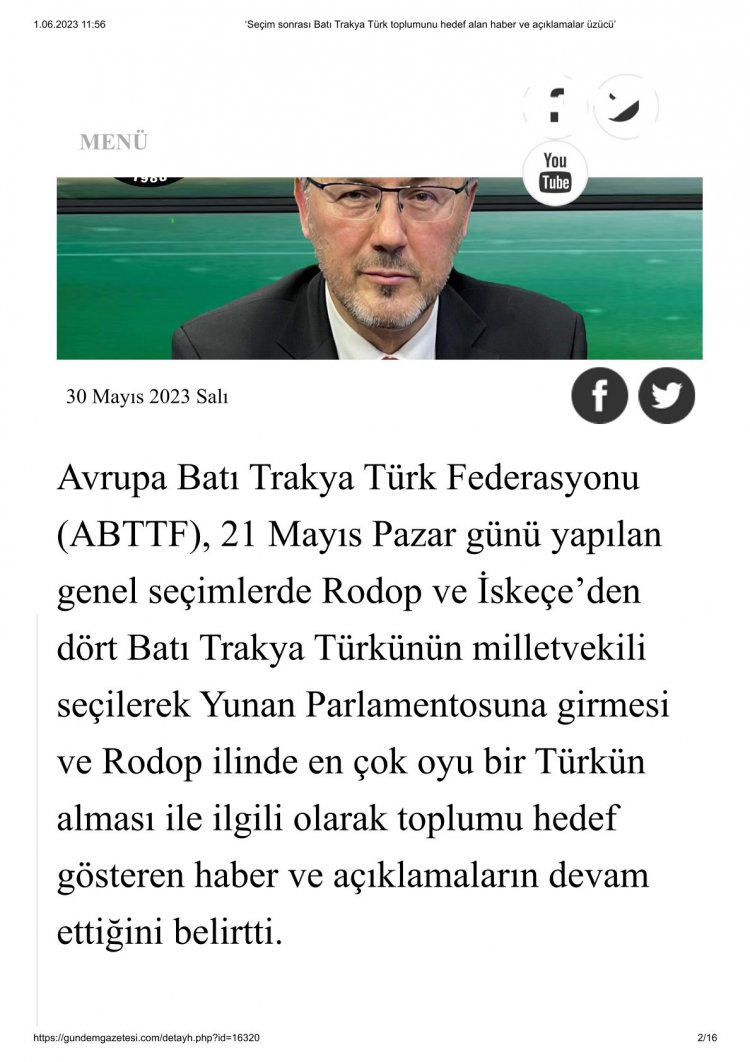 1.06.2023 11:56 'Seçim sonrası Batı Trakya Türk toplumunu hedef alan haber ve açıklamalar üzücü'

MENÜ

You Tube

30 Mayıs 2023 Salı

Avrupa Batı Trakya Türk Federasyonu (ABTTF), 21 Mayıs Pazar günü yapılan genel seçimlerde Rodop ve İskeçe'den dört Batı Trakya Türkünün milletvekili seçilerek Yunan Parlamentosuna girmesi ve Rodop ilinde en çok oyu bir Türkün alması ile ilgili olarak toplumu hedef gösteren haber ve açıklamaların devam ettiğini belirtti.

https://gundemgazetesi.com/detayh.php?id=16320 2/16